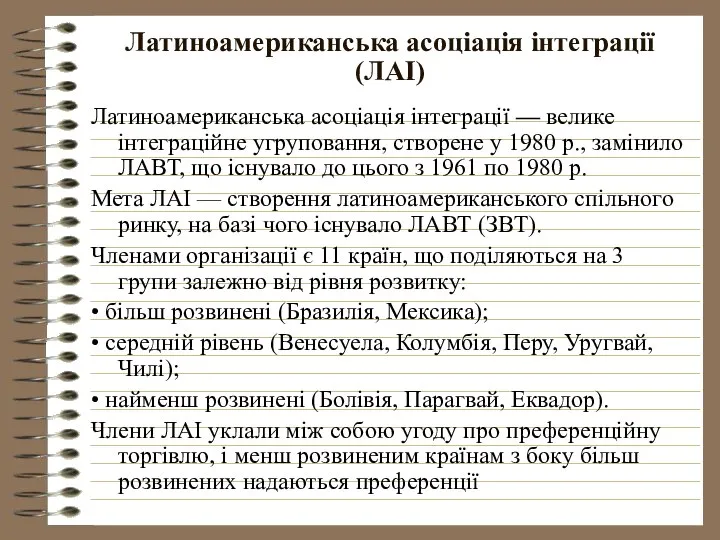 Латиноамериканська асоціація інтеграції (ЛАІ)

Латиноамериканська асоціація інтеграції — велике інтеграційне угруповання, створене у 1980 р., замінило ЛАВТ, що існувало до цього з 1961 по 1980 р.

Мета ЛАІ — створення латиноамериканського спільного ринку, на базі чого існувало ЛАВТ (ЗВТ).

Членами організації є 11 країн, що поділяються на 3 групи залежно від рівня розвитку:

• більш розвинені (Бразилія, Мексика);

• середній рівень (Венесуела, Колумбія, Перу, Уругвай, Чилі);

• найменш розвинені (Болівія, Парагвай, Еквадор).

Члени ЛАІ уклали між собою угоду про преференційну торгівлю, і менш розвиненим країнам з боку більш розвинених надаються преференції